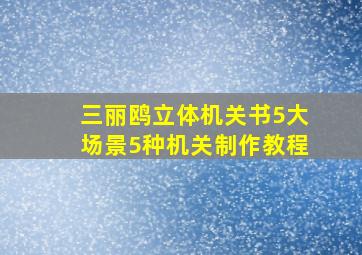 三丽鸥立体机关书5大场景5种机关制作教程